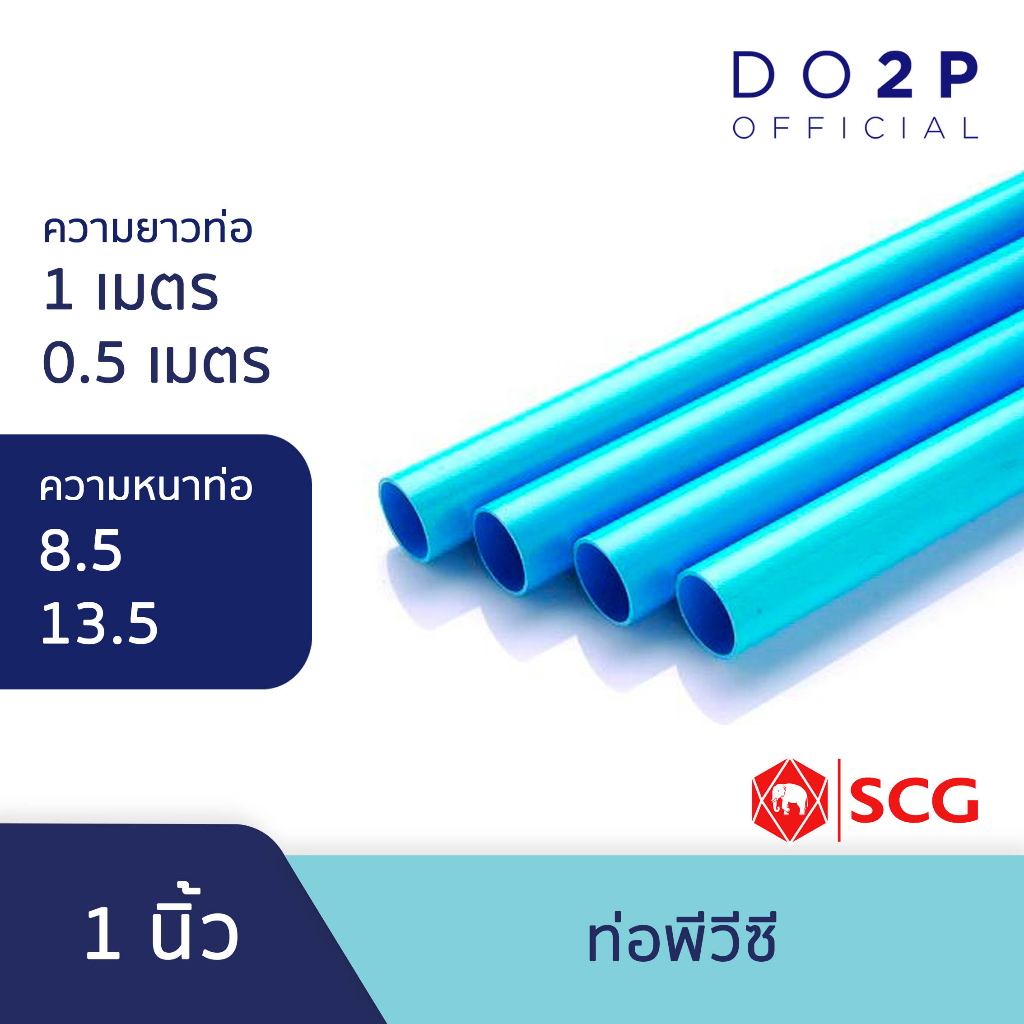 DO2P
OFFICIAL

ความยาวท่อ
1 เมตร
0.5 เมตร

ความหนาท่อ
8.5
13.5

SCG

1 นิ้ว

ท่อพีวีซี